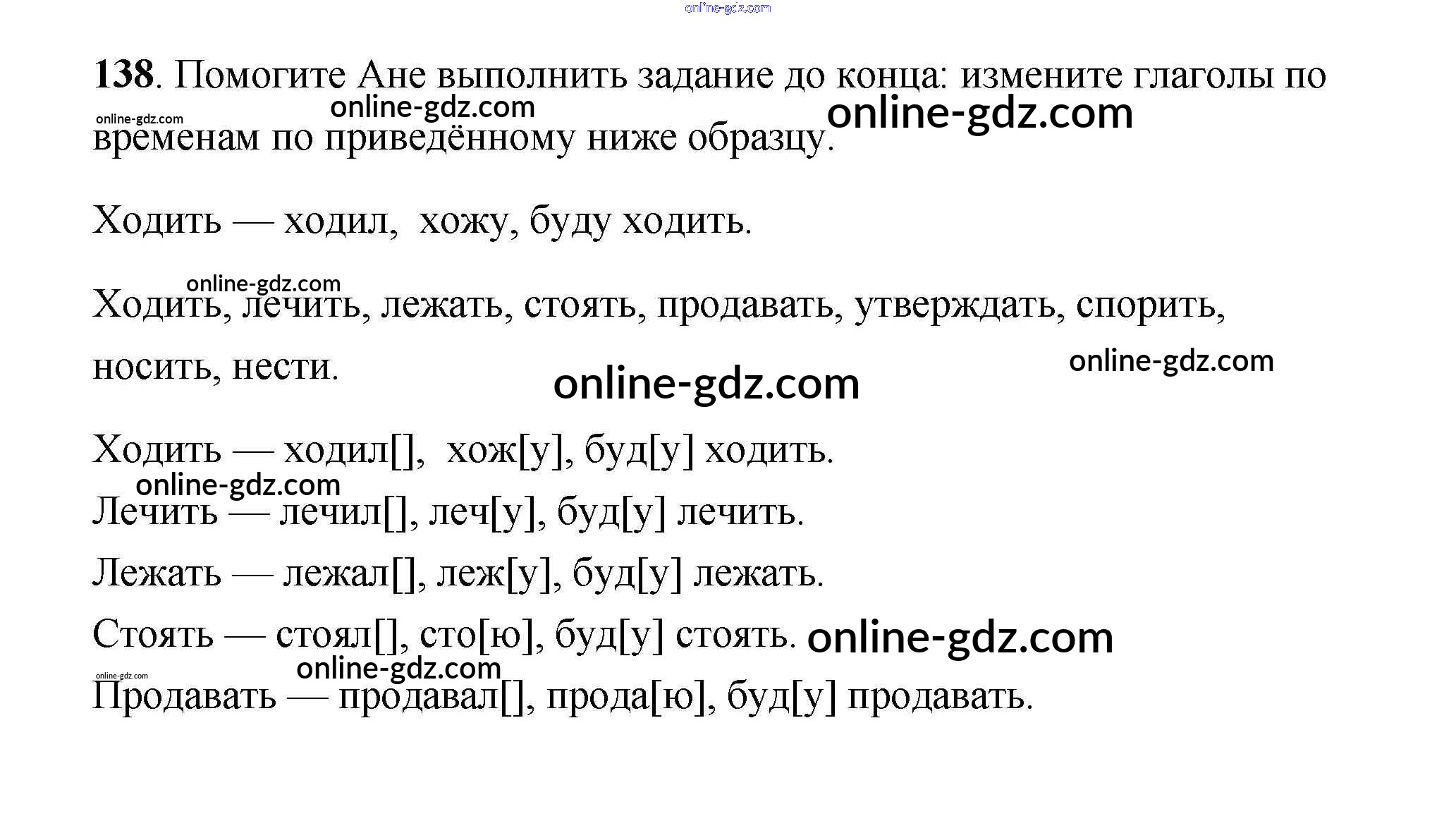 138. Помогите Ане выполнить задание до конца: измените глаголы по временам по приведённому ниже образцу.

Ходить — ходил,  хожу, буду ходить.

Ходить, лечить, лежать, стоять, продавать, утверждать, спорить, носить, нести.

Ходить — ходил[],  хож[у], буд[у] ходить.

Лечить — лечил[], леч[у], буд[у] лечить.

Лежать — лежал[], леж[у], буд[у] лежать.

Стоять — стоял[], сто[ю], буд[у] стоять.

Продавать — продавал[], прода[ю], буд[у] продавать.

online-gdz.com